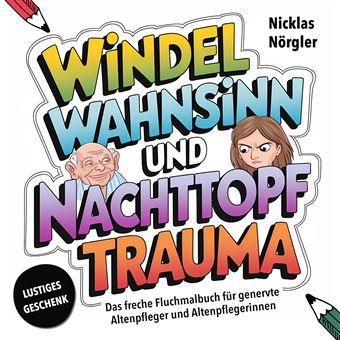 Nicklas Nörgler

WINDEL WAHNSINN UND NACHTTOPF TRAUMA

LUSTIGES GESCHENK

Das freche Fluchmalbuch für genervte Altenpfleger und Altenpflegerinnen